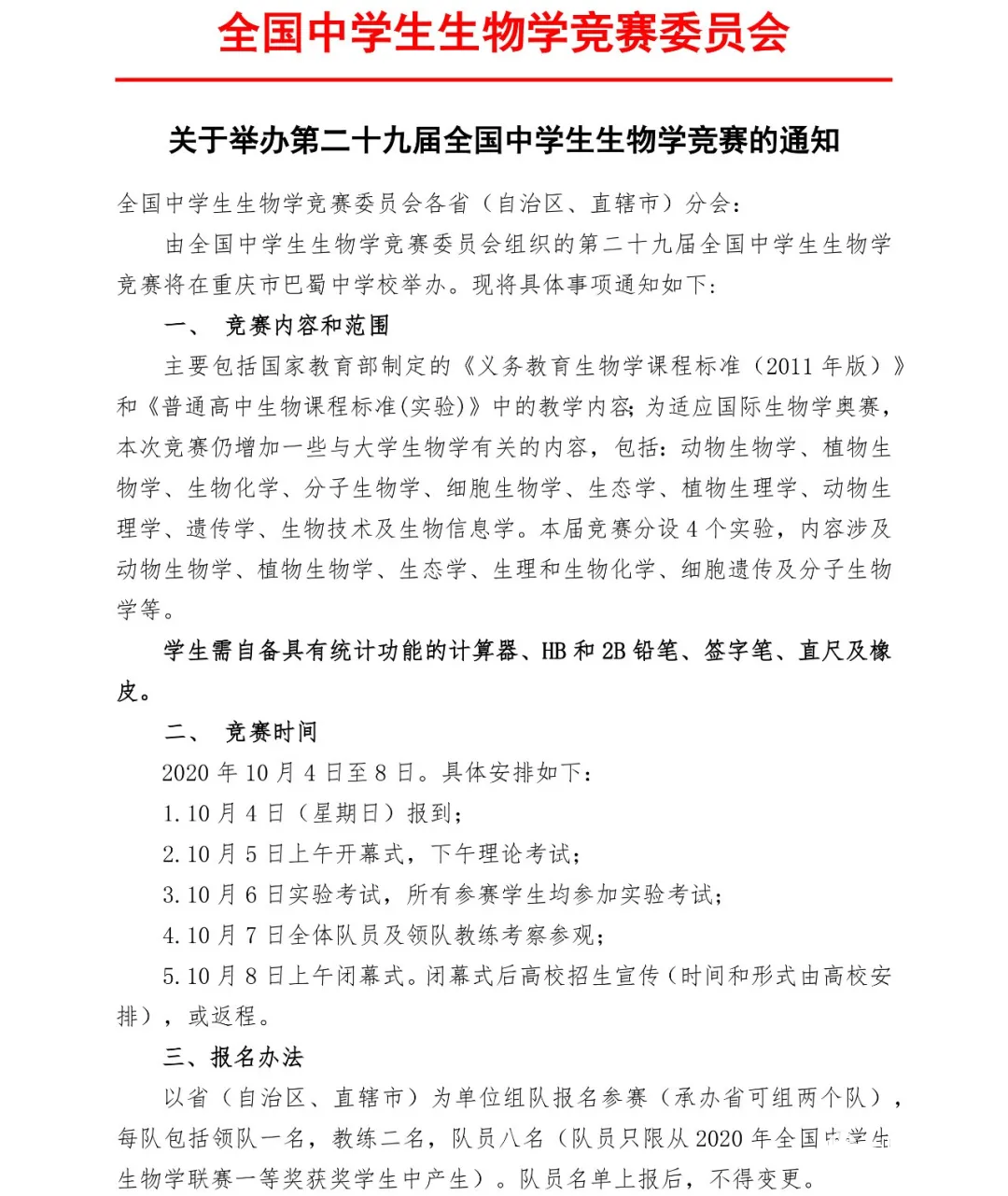 全国中学生生物学竞赛委员会

关于举办第二十九届全国中学生生物学竞赛的通知

全国中学生生物学竞赛委员会各省（自治区、直辖市）分会：

由全国中学生生物学竞赛委员会组织的第二十九届全国中学生生物学竞赛将在重庆市巴蜀中学校举办。现将具体事项通知如下：

一、 竞赛内容和范围

主要包括国家教育部制定的《义务教育生物学课程标准（2011 年版）》和《普通高中生物课程标准(实验)》中的教学内容；为适应国际生物学奥赛，本次竞赛仍增加一些与大学生物学有关的内容，包括：动物生物学、植物生物学、生物化学、分子生物学、细胞生物学、生态学、植物生理学、动物生理学、遗传学、生物技术及生物信息学。本届竞赛分设 4 个实验，内容涉及动物生物学、植物生物学、生态学、生理和生物化学、细胞遗传及分子生物学等。

学生需自备具有统计功能的计算器、HB 和 2B 铅笔、签字笔、直尺及橡皮。

二、 竞赛时间

2020 年 10 月 4 日至 8 日。具体安排如下：

1.10 月 4 日（星期日）报到；

2.10 月 5 日上午开幕式，下午理论考试；

3.10 月 6 日实验考试，所有参赛学生均参加实验考试；

4.10 月 7 日全体队员及领队教练考察参观；

5.10 月 8 日上午闭幕式。闭幕式后高校招生宣传（时间和形式由高校安排），或返程。

三、报名办法

以省（自治区、直辖市）为单位组队报名参赛（承办省可组两个队），每队包括领队一名，教练二名，队员八名（队员只限从 2020 年全国中学生生物学联赛一等奖获奖学生中产生）。队员名单上报后，不得变更。